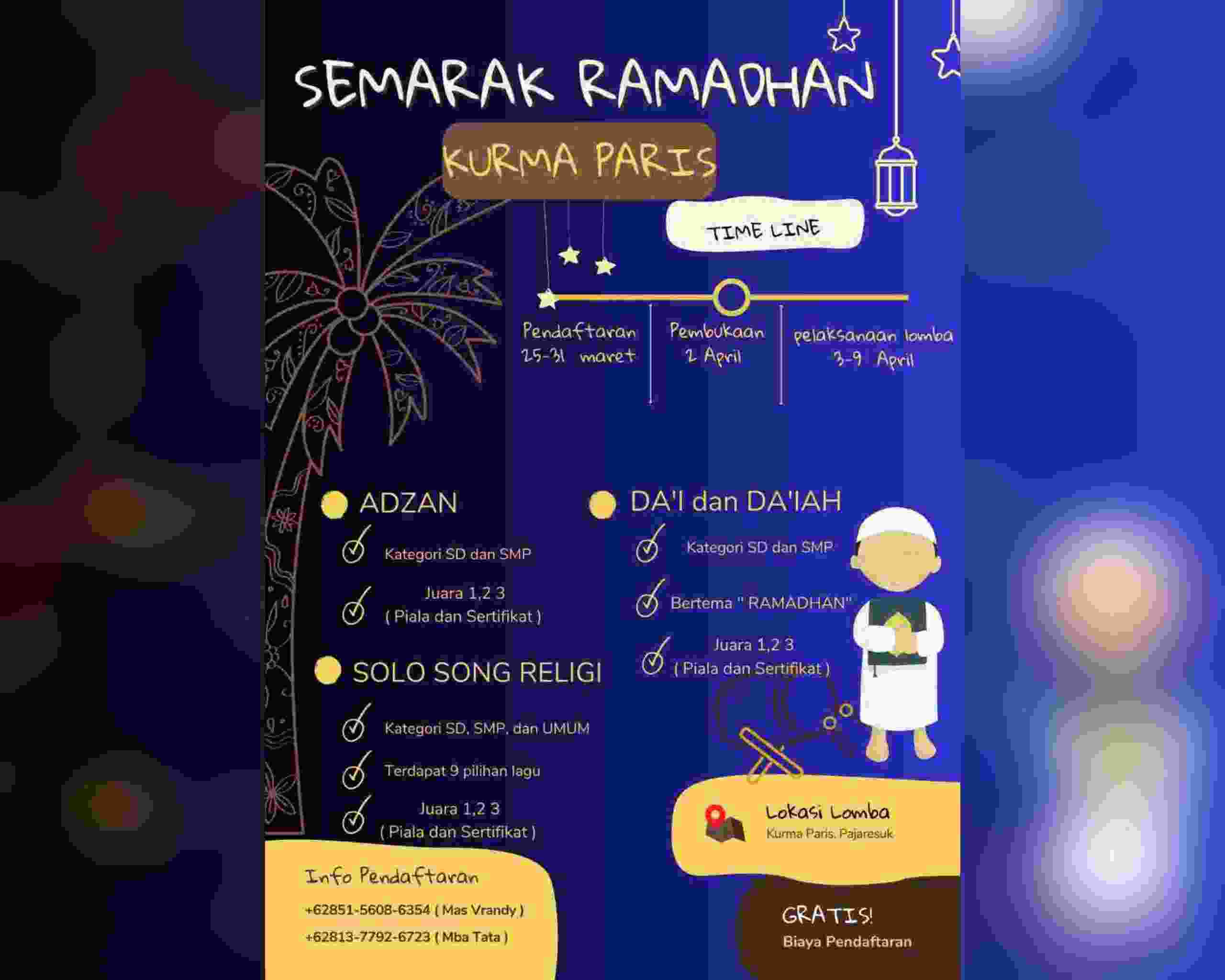 SEMARAK RAMADHAN

KURMA PARIS

TIME LINE

Pendaftaran 25-31 maret

Pembukaan 2 April

pelaksanaan lomba 3-9 April

ADZAN

Kategori SD dan SMP

Juara 1,2 3 ( Piala dan Sertifikat )

SOLO SONG RELIGI

Kategori SD, SMP, dan UMUM

Terdapat 9 pilihan lagu

Juara 1,2 3 ( Piala dan Sertifikat )

DA'I dan DA'IAH

Kategori SD dan SMP

Bertema " RAMADHAN"

Juara 1,2 3 ( Piala dan Sertifikat )

Lokasi Lomba
Kurma Paris, Pajaresuk

Info Pendaftaran
+62851-5608-6354 ( Mas Vrandy )
+62813-7792-6723 ( Mba Tata )

GRATIS!
Biaya Pendaftaran